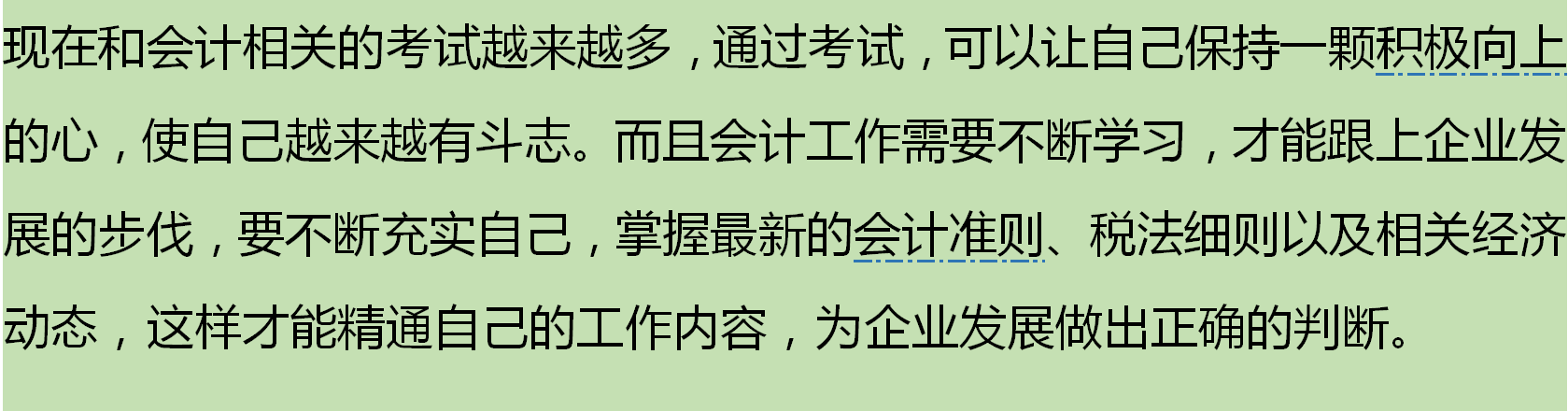 现在和会计相关的考试越来越多，通过考试，可以让自己保持一颗积极向上的心，使自己越来越有斗志。而且会计工作需要不断学习，才能跟上企业发展的步伐，要不断充实自己，掌握最新的会计准则、税法细则以及相关经济动态，这样才能精通自己的工作内容，为企业发展做出正确的判断。